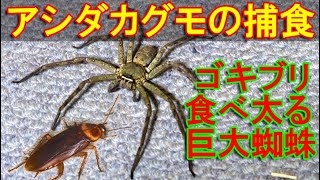 アシダカグモの捕食

ゴキブリ
食べ太る
巨大蜘蛛